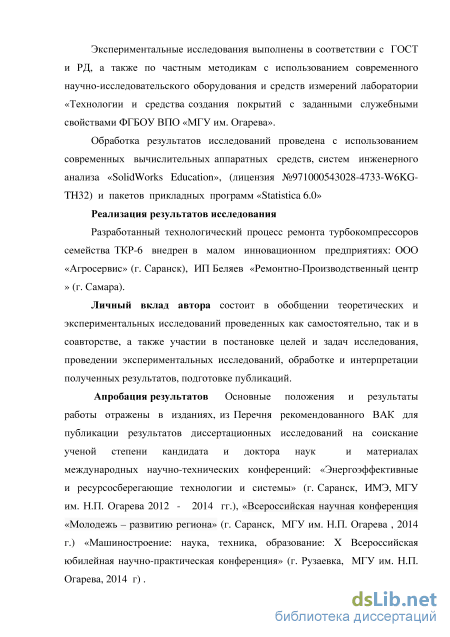 Экспериментальные исследования выполнены в соответствии с ГОСТ и РД, а также по частным методикам с использованием современного научно-исследовательского оборудования и средств измерений лаборатории «Технологии и средства создания покрытий с заданными служебными свойствами ФГБОУ ВПО «МГУ им. Огарева».

Обработка результатов исследований проведена с использованием современных вычислительных аппаратных средств, систем инженерного анализа «SolidWorks Education», (лицензия №971000543028-4733-W6KG-TH32) и пакетов прикладных программ «Statistica 6.0»

Реализация результатов исследования

Разработанный технологический процесс ремонта турбокомпрессоров семейства ТКР-6 внедрен в малом инновационном предприятиях: ООО «Агросервис» (г. Саранск), ИП Беляев «Ремонтно-Производственный центр » (г. Самара).

Личный вклад автора состоит в обобщении теоретических и экспериментальных исследований проведенных как самостоятельно, так и в соавторстве, а также участии в постановке целей и задач исследования, проведении экспериментальных исследований, обработке и интерпретации полученных результатов, подготовке публикаций.

Апробация результатов Основные положения и результаты работы отражены в изданиях, из Перечня рекомендованного ВАК для публикации результатов диссертационных исследований на соискание ученой степени кандидата и доктора наук и материалах международных научно-технических конференций: «Энергоэффективные и ресурсосберегающие технологии и системы» (г. Саранск, ИМЭ, МГУ им. Н.П. Огарева 2012 - 2014 гг.), «Всероссийская научная конференция «Молодежь – развитию региона» (г. Саранск, МГУ им. Н.П. Огарева , 2014 г.) «Машиностроение: наука, техника, образование: X Всероссийская юбилейная научно-практическая конференция» (г. Рузаевка, МГУ им. Н.П. Огарева, 2014 г) .

dsLib.net
библиотека диссертаций